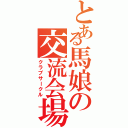 とある馬娘の交流会場
クラブサークル